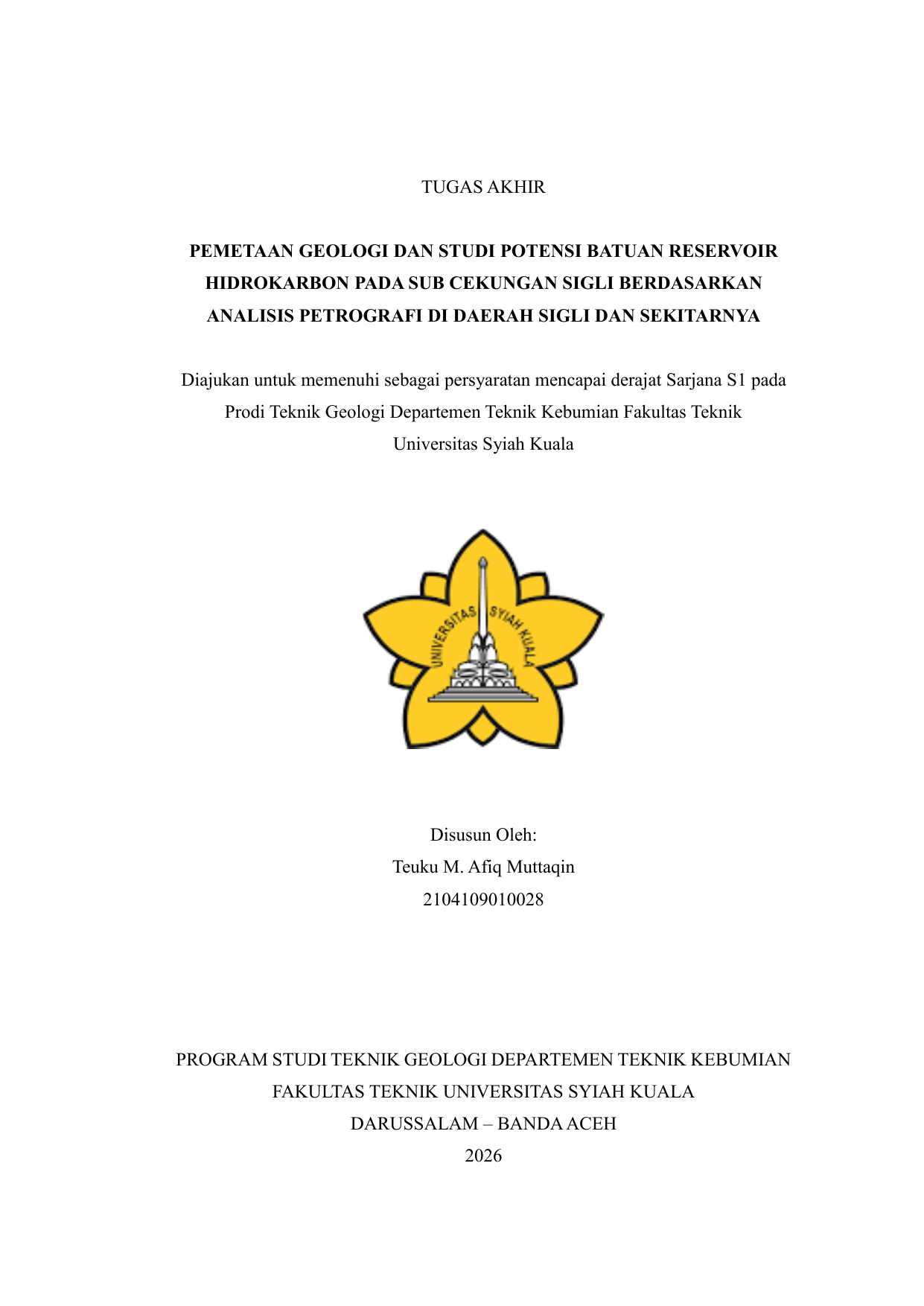 TUGAS AKHIR

PEMETAAN GEOLOGI DAN STUDI POTENSI BATUAN RESERVOIR HIDROKARBON PADA SUB CEKUNGAN SIGLI BERDASARKAN ANALISIS PETROGRAFI DI DAERAH SIGLI DAN SEKITARNYA

Diajukan untuk memenuhi sebagai persyaratan mencapai derajat Sarjana S1 pada Prodi Teknik Geologi Departemen Teknik Kebumian Fakultas Teknik Universitas Syiah Kuala

UNIVERSITAS SYIAH KUALA

Disusun Oleh:
Teuku M. Afiq Muttaqin
2104109010028

PROGRAM STUDI TEKNIK GEOLOGI DEPARTEMEN TEKNIK KEBUMIAN
FAKULTAS TEKNIK UNIVERSITAS SYIAH KUALA
DARUSSALAM – BANDA ACEH
2026